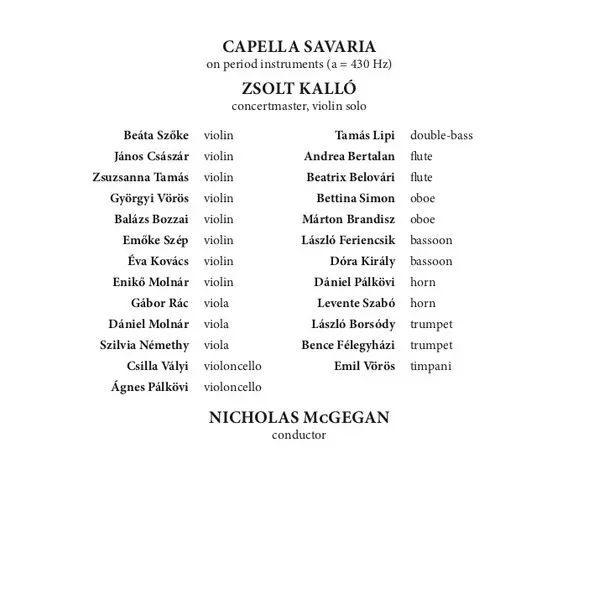 CAPELLA SAVARIA
on period instruments (a = 430 Hz)

ZSOLT KALLÓ
concertmaster, violin solo

Beáta Szőke violin
János Császár violin
Zsuzsanna Tamás violin
Györgyi Vörös violin
Balázs Bozzai violin
Emőke Szép violin
Éva Kovács violin
Enikő Molnár violin
Gábor Rác viola
Dániel Molnár viola
Szilvia Némethy viola
Csilla Vályi violoncello
Ágnes Pálkövi violoncello

Tamás Lipi double-bass
Andrea Bertalan flute
Beatrix Belovári flute
Bettina Simon oboe
Márton Brandisz oboe
László Feriencsik bassoon
Dóra Király bassoon
Dániel Pálkövi horn
Levente Szabó horn
László Borsódy trumpet
Bence Félegyházi trumpet
Emil Vörös timpani

NICHOLAS McGEGAN
conductor